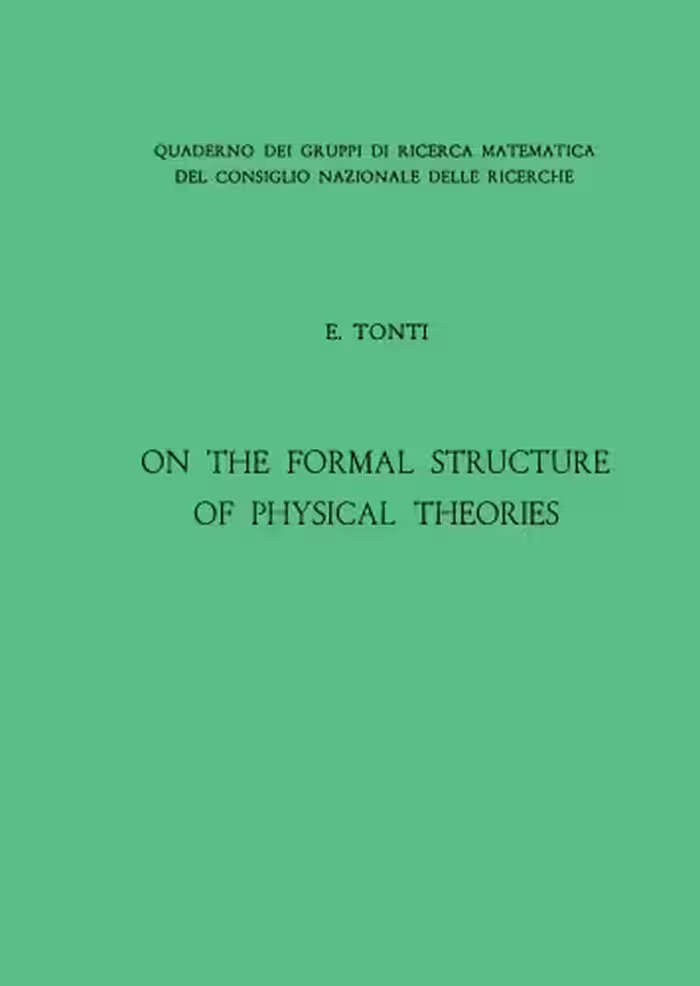 QUADERNO DEI GRUPPI DI RICERCA MATEMATICA
DEL CONSIGLIO NAZIONALE DELLE RICERCHE

E. TONTI

ON THE FORMAL STRUCTURE
OF PHYSICAL THEORIES